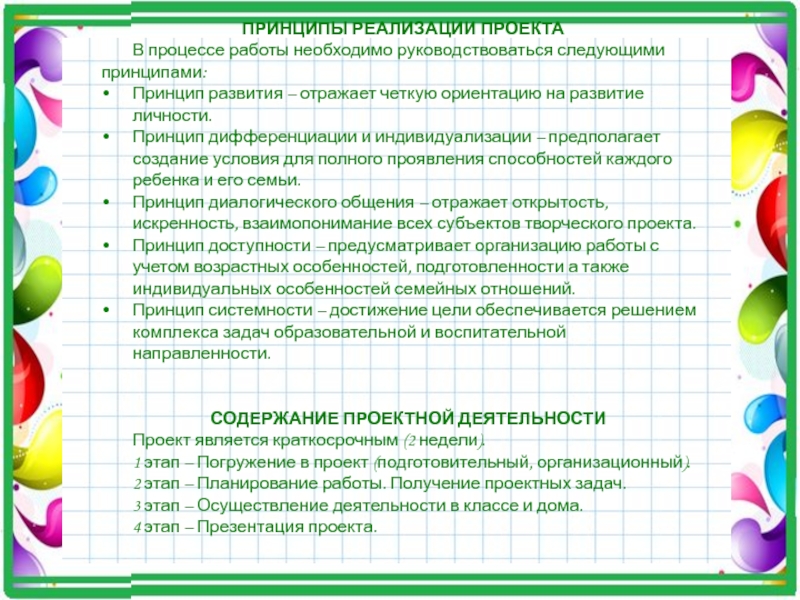 ПРИНЦИПЫ РЕАЛИЗАЦИИ ПРОЕКТА

В процессе работы необходимо руководствоваться следующими принципами:

• Принцип развития – отражает четкую ориентацию на развитие личности.
• Принцип дифференциации и индивидуализации – предполагает создание условия для полного проявления способностей каждого ребенка и его семьи.
• Принцип диалогического общения – отражает открытость, искренность, взаимопонимание всех субъектов творческого проекта.
• Принцип доступности – предусматривает организацию работы с учетом возрастных особенностей, подготовленности а также индивидуальных особенностей семейных отношений.
• Принцип системности – достижение цели обеспечивается решением комплекса задач образовательной и воспитательной направленности.

СОДЕРЖАНИЕ ПРОЕКТНОЙ ДЕЯТЕЛЬНОСТИ

Проект является краткосрочным (2 недели).
1 этап – Погружение в проект (подготовительный, организационный).
2 этап – Планирование работы. Получение проектных задач.
3 этап – Осуществление деятельности в классе и дома.
4 этап – Презентация проекта.